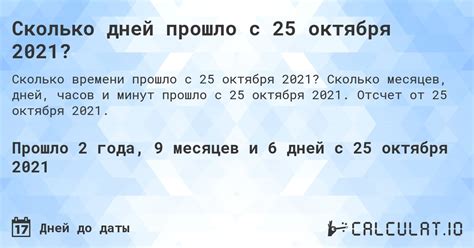 Сколько дней прошло с 25 октября 2021?

Сколько времени прошло с 25 октября 2021? Сколько месяцев, дней, часов и минут прошло с 25 октября 2021. Отсчет от 25 октября 2021.

Прошло 2 года, 9 месяцев и 6 дней с 25 октября 2021

17 Дней до даты

CALCULAT.IO